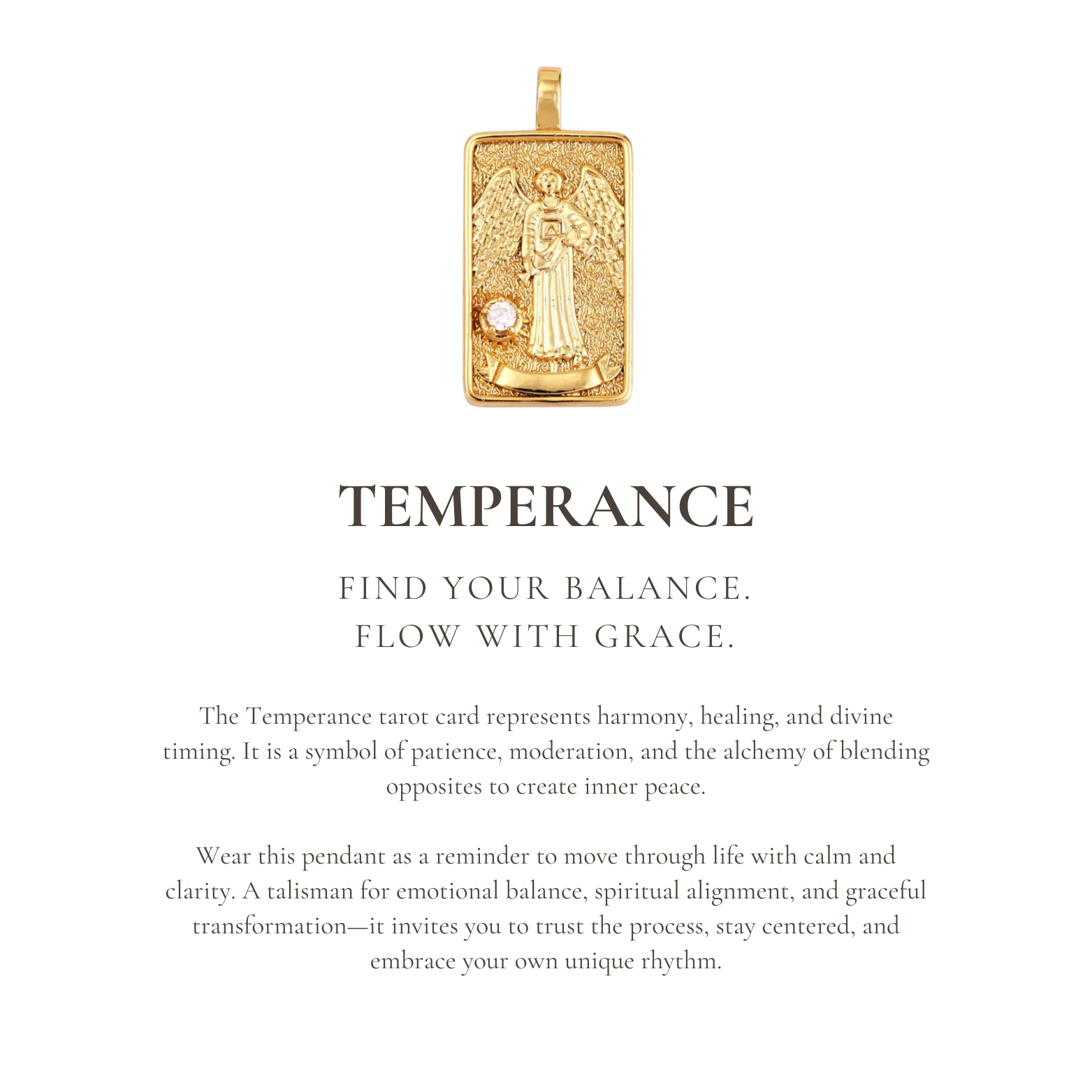 TEMPERANCE

FIND YOUR BALANCE.
FLOW WITH GRACE.

The Temperance tarot card represents harmony, healing, and divine timing. It is a symbol of patience, moderation, and the alchemy of blending opposites to create inner peace.

Wear this pendant as a reminder to move through life with calm and clarity. A talisman for emotional balance, spiritual alignment, and graceful transformation—it invites you to trust the process, stay centered, and embrace your own unique rhythm.